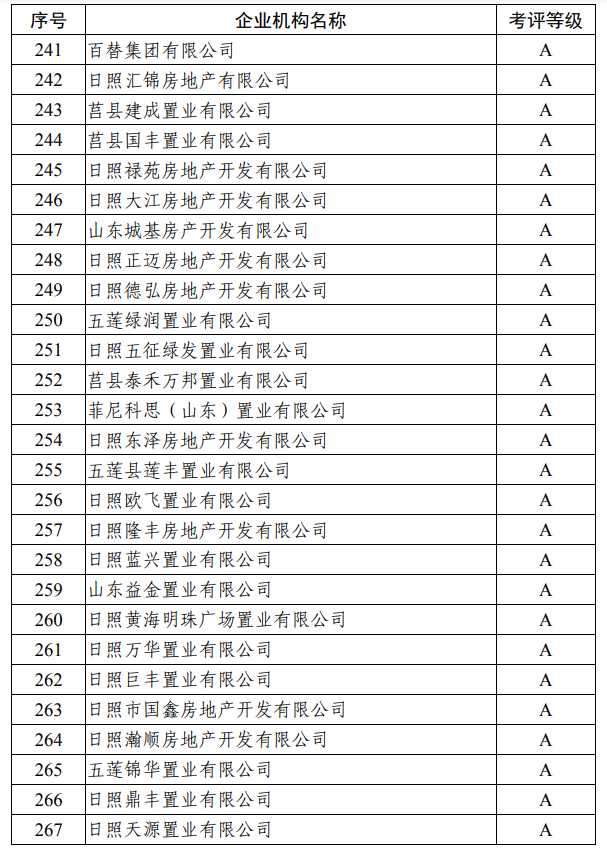 | 序号 | 企业机构名称 | 考评等级 |
|---|---|---|
| 241 | 百替集团有限公司 | A |
| 242 | 日照汇锦房地产有限公司 | A |
| 243 | 莒县建成置业有限公司 | A |
| 244 | 莒县国丰置业有限公司 | A |
| 245 | 日照禄苑房地产开发有限公司 | A |
| 246 | 日照大江房地产开发有限公司 | A |
| 247 | 山东城基房产开发有限公司 | A |
| 248 | 日照正迈房地产开发有限公司 | A |
| 249 | 日照德弘房地产开发有限公司 | A |
| 250 | 五莲绿润置业有限公司 | A |
| 251 | 日照五征绿发置业有限公司 | A |
| 252 | 莒县泰禾万邦置业有限公司 | A |
| 253 | 菲尼科思（山东）置业有限公司 | A |
| 254 | 日照东泽房地产开发有限公司 | A |
| 255 | 五莲县莲丰置业有限公司 | A |
| 256 | 日照欧飞置业有限公司 | A |
| 257 | 日照隆丰房地产开发有限公司 | A |
| 258 | 日照蓝兴置业有限公司 | A |
| 259 | 山东益金置业有限公司 | A |
| 260 | 日照黄海明珠广场置业有限公司 | A |
| 261 | 日照万华置业有限公司 | A |
| 262 | 日照巨丰置业有限公司 | A |
| 263 | 日照市国鑫房地产开发有限公司 | A |
| 264 | 日照瀚顺房地产开发有限公司 | A |
| 265 | 五莲锦华置业有限公司 | A |
| 266 | 日照鼎丰置业有限公司 | A |
| 267 | 日照天源置业有限公司 | A |